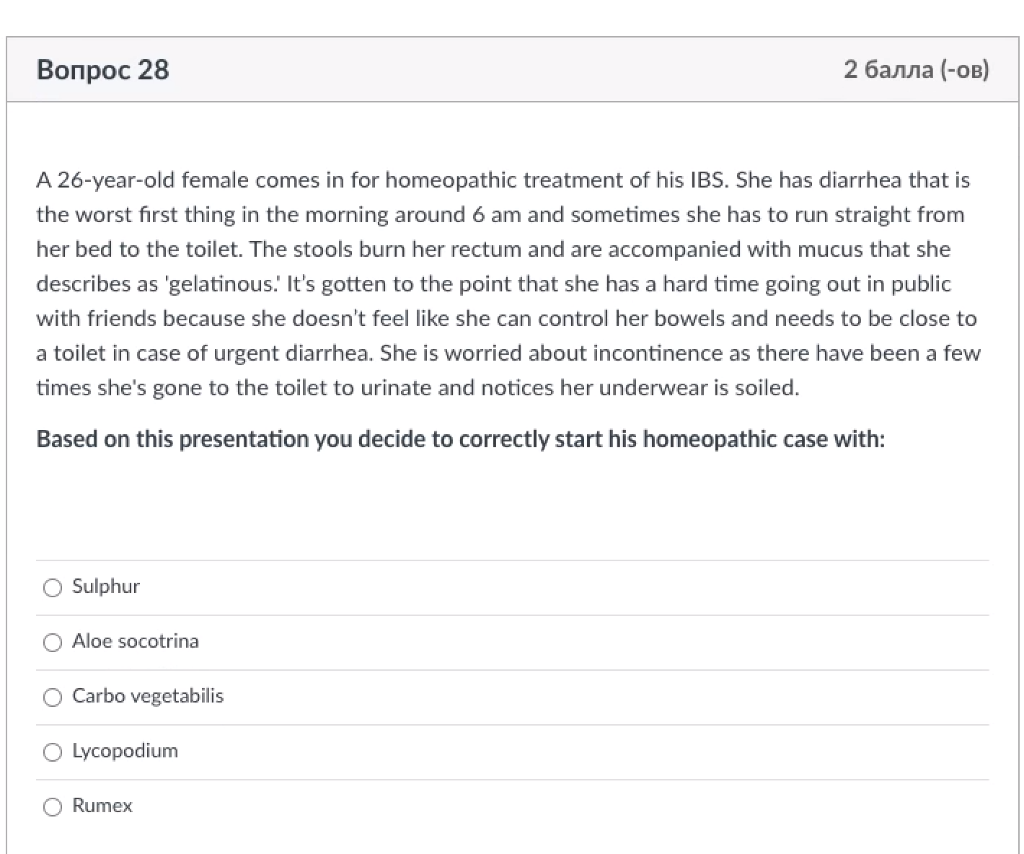 Вопрос 28

2 балла (-ов)

A 26-year-old female comes in for homeopathic treatment of his IBS. She has diarrhea that is the worst first thing in the morning around 6 am and sometimes she has to run straight from her bed to the toilet. The stools burn her rectum and are accompanied with mucus that she describes as 'gelatinous.' It's gotten to the point that she has a hard time going out in public with friends because she doesn't feel like she can control her bowels and needs to be close to a toilet in case of urgent diarrhea. She is worried about incontinence as there have been a few times she's gone to the toilet to urinate and notices her underwear is soiled.

Based on this presentation you decide to correctly start his homeopathic case with:

Sulphur

Aloe socotrina

Carbo vegetabilis

Lycopodium

Rumex